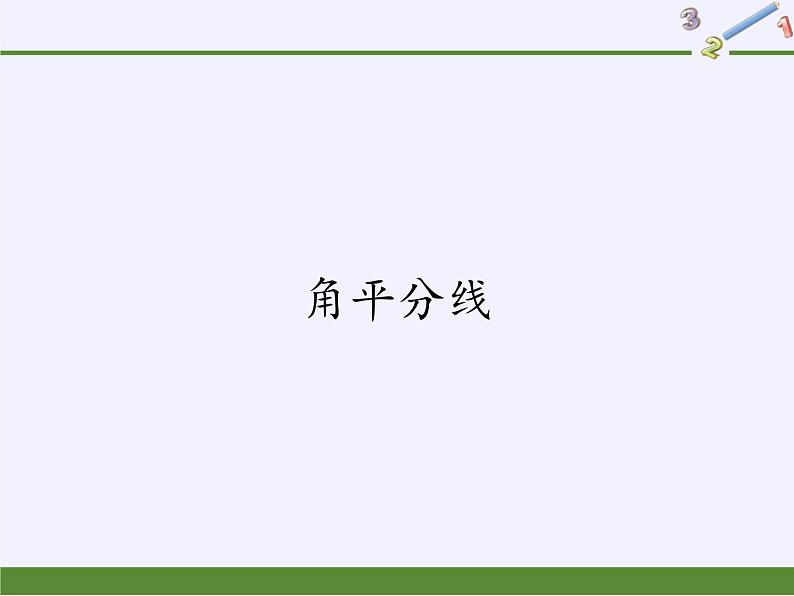 3 2 1

角平分线